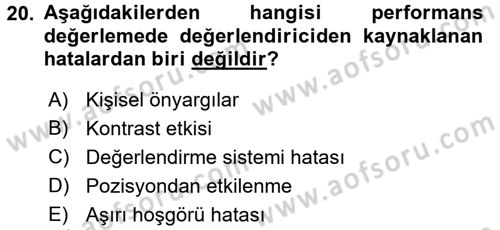 20. Aşağıdakilerden hangisi performans değerlemede değerlendiriciden kaynaklanan hatalardan biri değildir?

A) Kişisel önyargılar
B) Kontrast etkisi
C) Değerlendirme sistemi hatası
D) Pozisyondan etkilenme
E) Aşırı hoşgörü hatası

www.aofsoru.com www.aofsoru.com www.aofsoru.com www.aofsoru.com